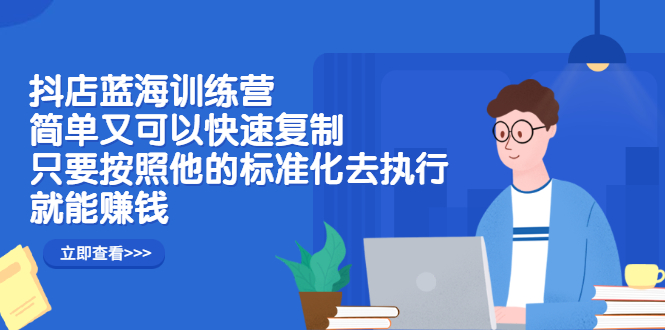 抖店蓝海训练营
简单又可以快速复制
只要按照他的标准化去执行
就能赚钱

立即查看>>>